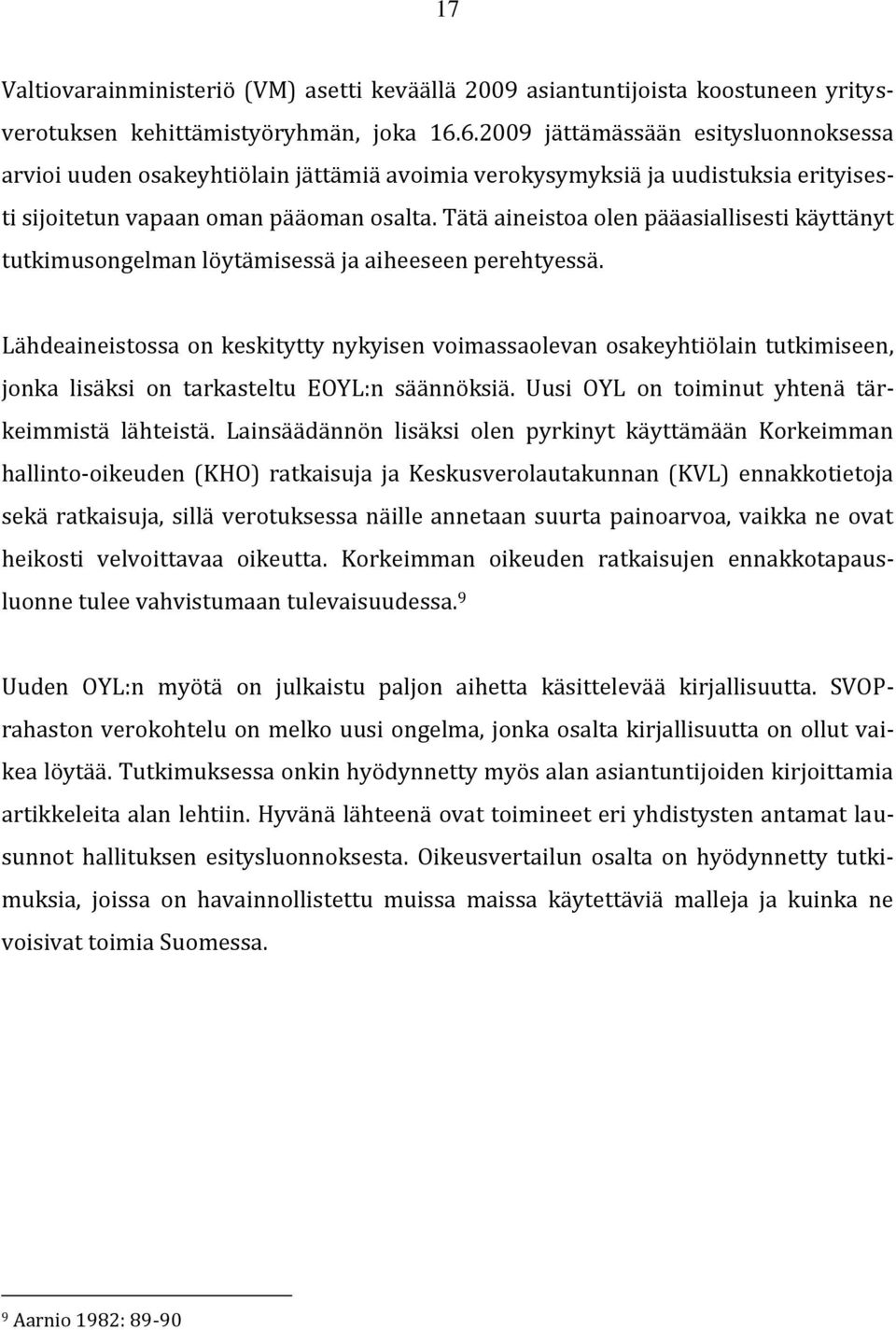 17

Valtiovarainministeriö (VM) asetti keväällä 2009 asiantuntijoista koostuneen yritysverotuksen kehittämistyöryhmän, joka 16.6.2009 jättämässään esitysluonnoksessa arvioi uuden osakeyhtiölain jättämiä avoimia verokysymyksiä ja uudistuksia erityisesti sijoitetun vapaan oman pääoman osalta. Tätä aineistoa olen pääasiallisesti käyttänyt tutkimusongelman löytämisessä ja aiheeseen perehtyessä.

Lähdeaineistossa on keskitytty nykyisen voimassaolevan osakeyhtiölain tutkimiseen, jonka lisäksi on tarkasteltu EOYL:n säännöksiä. Uusi OYL on toiminut yhtenä tärkeimmistä lähteistä. Lainsäädännön lisäksi olen pyrkinyt käyttämään Korkeimman hallinto-oikeuden (KHO) ratkaisuja ja Keskusverolautakunnan (KVL) ennakkotietoja sekä ratkaisuja, sillä verotuksessa näille annetaan suurta painoarvoa, vaikka ne ovat heikosti velvoittavaa oikeutta. Korkeimman oikeuden ratkaisujen ennakkotapausluonne tulee vahvistumaan tulevaisuudessa.$^9$

Uuden OYL:n myötä on julkaistu paljon aihetta käsittelevää kirjallisuutta. SVOP-rahaston verokohtelu on melko uusi ongelma, jonka osalta kirjallisuutta on ollut vaikea löytää. Tutkimuksessa onkin hyödynnetty myös alan asiantuntijoiden kirjoittamia artikkeleita alan lehtiin. Hyvänä lähteenä ovat toimineet eri yhdistysten antamat lausunnot hallituksen esitysluonnoksesta. Oikeusvertailun osalta on hyödynnetty tutkimuksia, joissa on havainnollistettu muissa maissa käytettäviä malleja ja kuinka ne voisivat toimia Suomessa.

$^9$ Aarnio 1982: 89-90